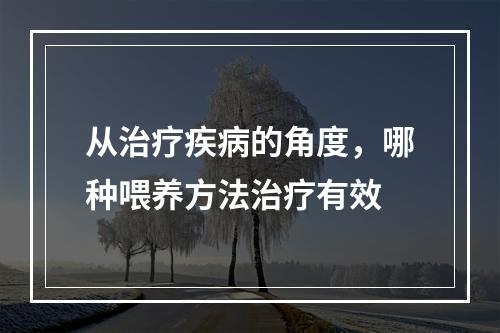 从治疗疾病的角度，哪种喂养方法治疗有效